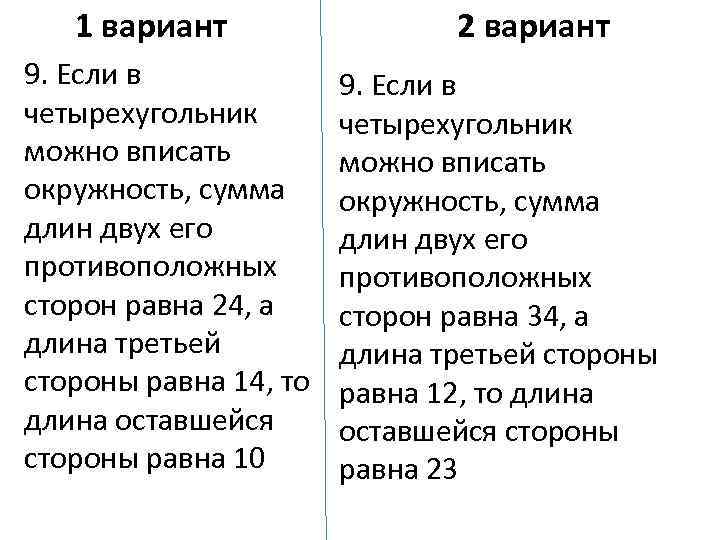 1 вариант

9. Если в четырехугольник можно вписать окружность, сумма длин двух его противоположных сторон равна 24, а длина третьей стороны равна 14, то длина оставшейся стороны равна 10

2 вариант

9. Если в четырехугольник можно вписать окружность, сумма длин двух его противоположных сторон равна 34, а длина третьей стороны равна 12, то длина оставшейся стороны равна 23